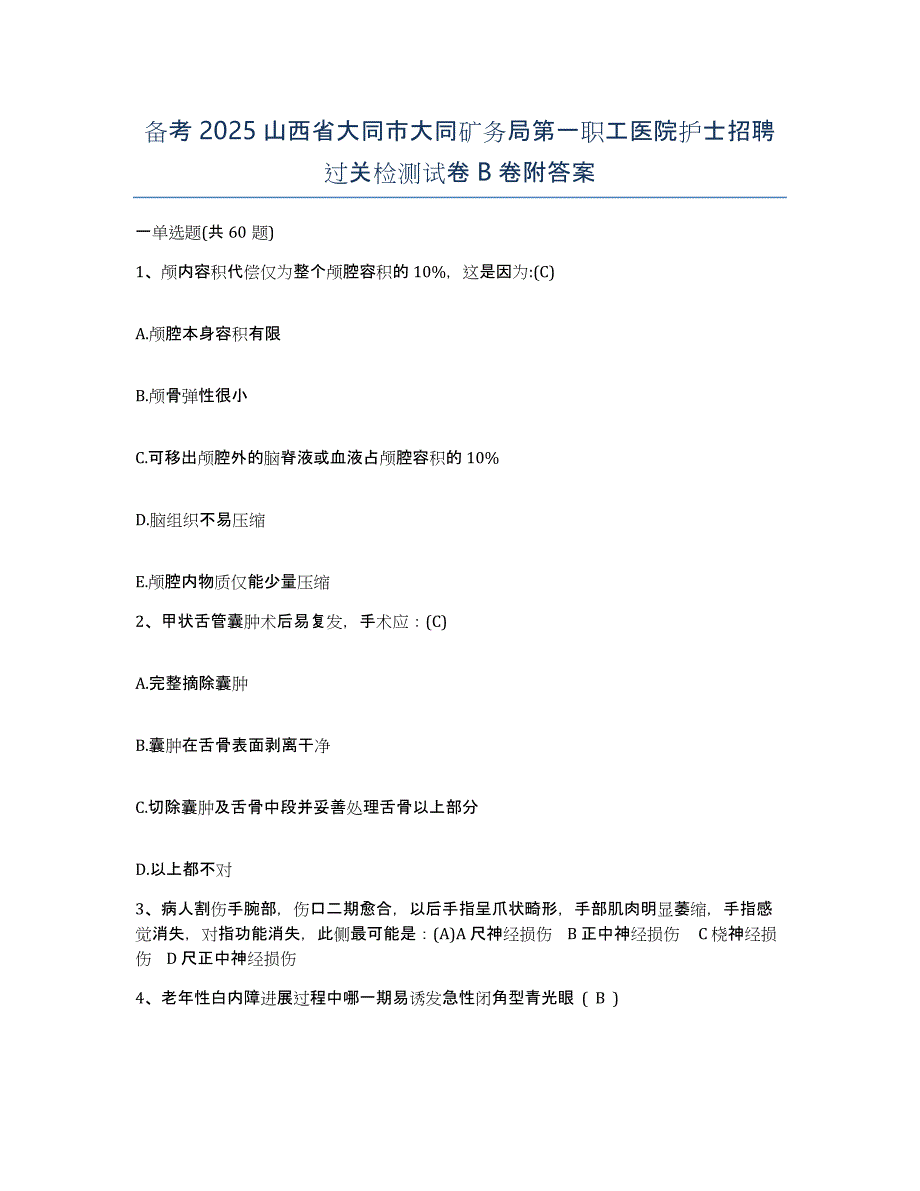 备考 2025 山西省大同市大同矿务局第一职工医院护士招聘过关检测试卷 B 卷附答案

一单选题(共 60 题)

1、颅内容积代偿仅为整个颅腔容积的 10%，这是因为:(C)

A.颅腔本身容积有限

B.颅骨弹性很小

C.可移出颅腔外的脑脊液或血液占颅腔容积的 10%

D.脑组织不易压缩

E.颅腔内物质仅能少量压缩

2、甲状舌管囊肿术后易复发，手术应：(C)

A.完整摘除囊肿

B.囊肿在舌骨表面剥离干净

C.切除囊肿及舌骨中段并妥善处理舌骨以上部分

D.以上都不对

3、病人割伤手腕部，伤口二期愈合，以后手指呈爪状畸形，手部肌肉明显萎缩，手指感觉消失，对指功能消失，此侧最可能是：(A)A 尺神经损伤 B 正中神经损伤 C 桡神经损伤 D 尺正中神经损伤

4、老年性白内障进展过程中哪一期易诱发急性闭角型青光眼（ B ）